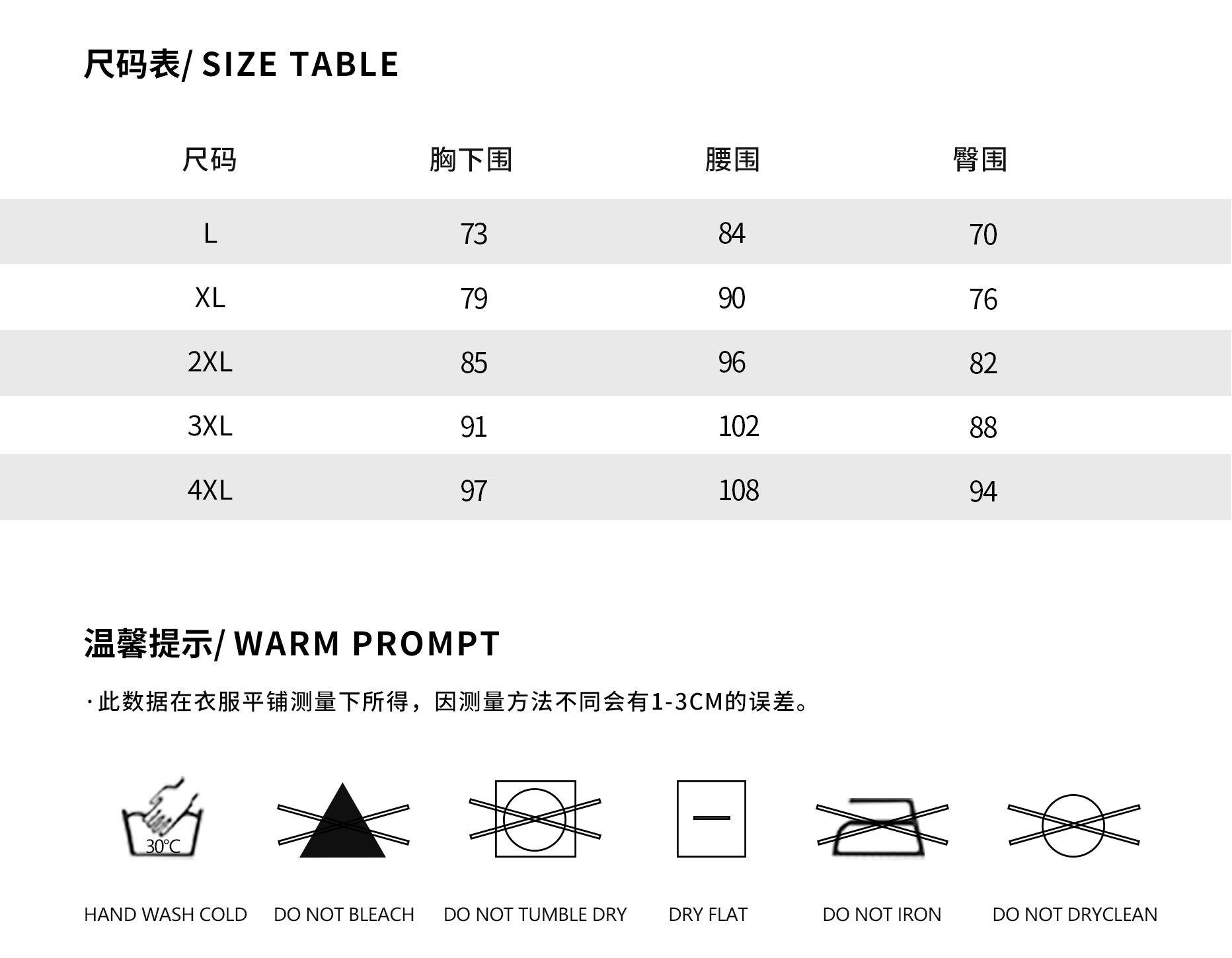 尺码表/ SIZE TABLE

| 尺码 | 胸下围 | 腰围 | 臀围 |
|---|---|---|---|
| L | 73 | 84 | 70 |
| XL | 79 | 90 | 76 |
| 2XL | 85 | 96 | 82 |
| 3XL | 91 | 102 | 88 |
| 4XL | 97 | 108 | 94 |

温馨提示/ WARM PROMPT

· 此数据在衣服平铺测量下所得，因测量方法不同会有1-3CM的误差。

30°C

HAND WASH COLD

DO NOT BLEACH

DO NOT TUMBLE DRY

DRY FLAT

DO NOT IRON

DO NOT DRYCLEAN